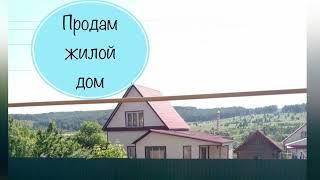 Продам жилой дом